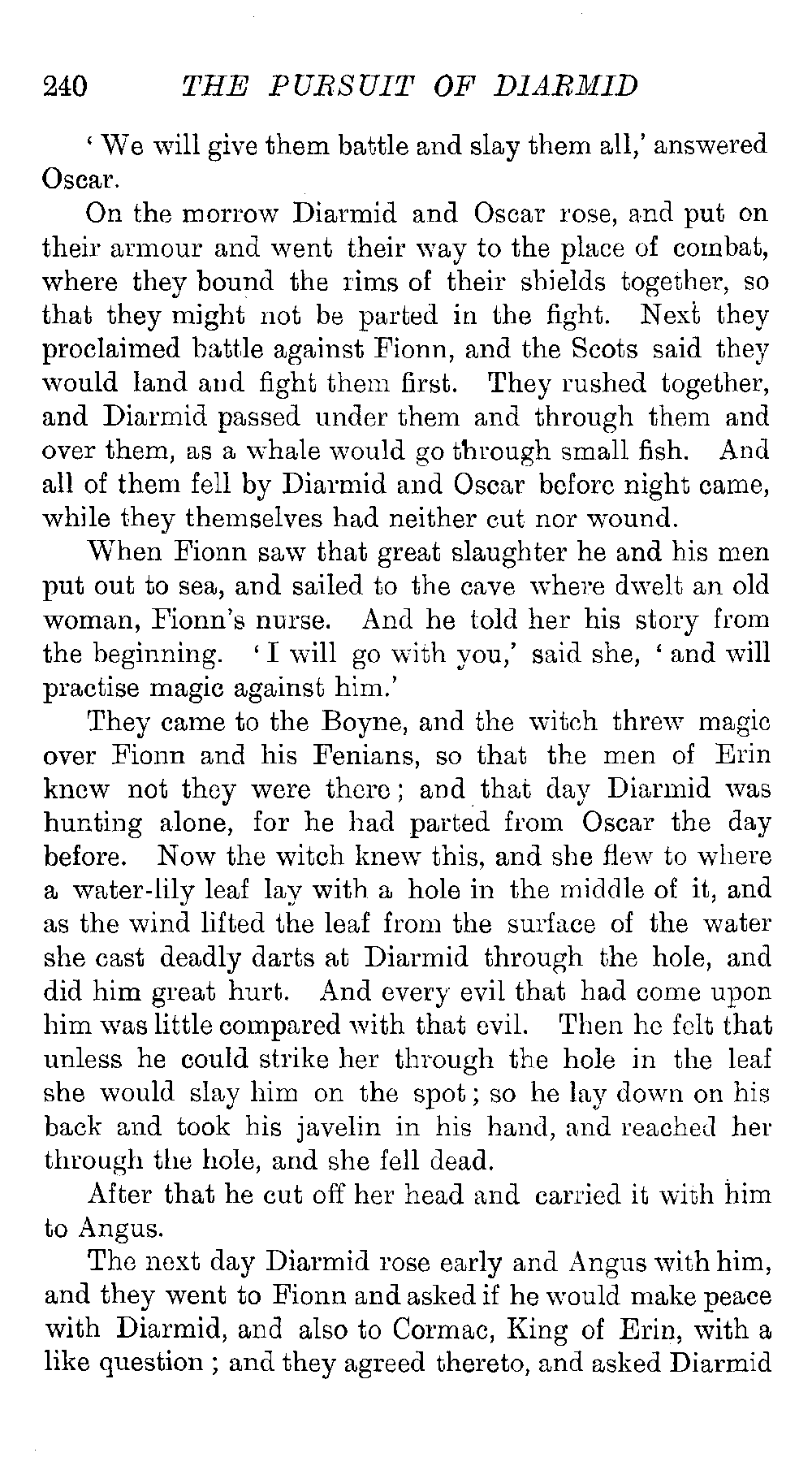 240 THE PURSUIT OF DIARMID

'We will give them battle and slay them all,' answered Oscar.

On the morrow Diarmid and Oscar rose, and put on their armour and went their way to the place of combat, where they bound the rims of their shields together, so that they might not be parted in the fight. Next they proclaimed battle against Fionn, and the Scots said they would land and fight them first. They rushed together, and Diarmid passed under them and through them and over them, as a whale would go through small fish. And all of them fell by Diarmid and Oscar before night came, while they themselves had neither cut nor wound.

When Fionn saw that great slaughter he and his men put out to sea, and sailed to the cave where dwelt an old woman, Fionn's nurse. And he told her his story from the beginning. 'I will go with you,' said she, 'and will practise magic against him.'

They came to the Boyne, and the witch threw magic over Fionn and his Fenians, so that the men of Erin knew not they were there; and that day Diarmid was hunting alone, for he had parted from Oscar the day before. Now the witch knew this, and she flew to where a water-lily leaf lay with a hole in the middle of it, and as the wind lifted the leaf from the surface of the water she cast deadly darts at Diarmid through the hole, and did him great hurt. And every evil that had come upon him was little compared with that evil. Then he felt that unless he could strike her through the hole in the leaf she would slay him on the spot; so he lay down on his back and took his javelin in his hand, and reached her through the hole, and she fell dead.

After that he cut off her head and carried it with him to Angus.

The next day Diarmid rose early and Angus with him, and they went to Fionn and asked if he would make peace with Diarmid, and also to Cormac, King of Erin, with a like question; and they agreed thereto, and asked Diarmid